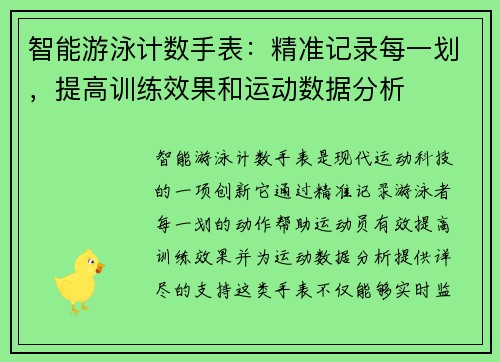 智能游泳计数手表：精准记录每一划，提高训练效果和运动数据分析

智能游泳计数手表是现代运动科技的一项创新它通过精准记录游泳者每一划的动作帮助运动员有效提高训练效果并为运动数据分析提供详尽的支持这类手表不仅能够实时监